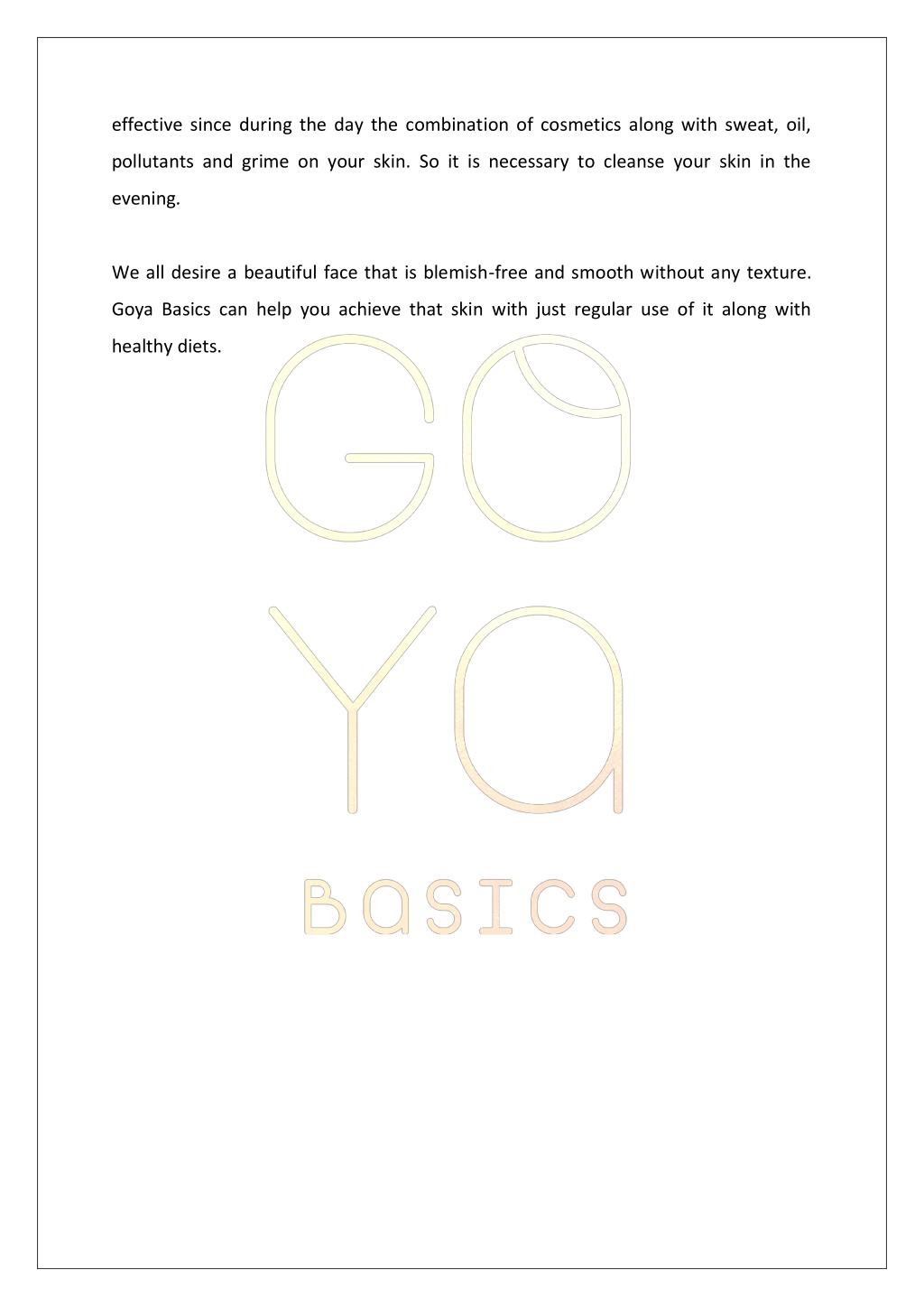 effective since during the day the combination of cosmetics along with sweat, oil, pollutants and grime on your skin. So it is necessary to cleanse your skin in the evening.

We all desire a beautiful face that is blemish-free and smooth without any texture. Goya Basics can help you achieve that skin with just regular use of it along with healthy diets.

GO
YA
BASICS